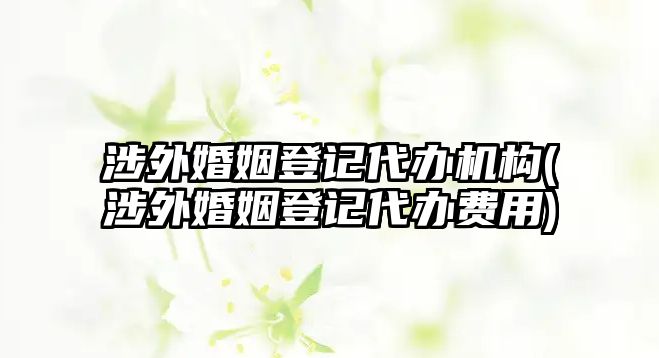 涉外婚姻登记代办机构(涉外婚姻登记代办费用)